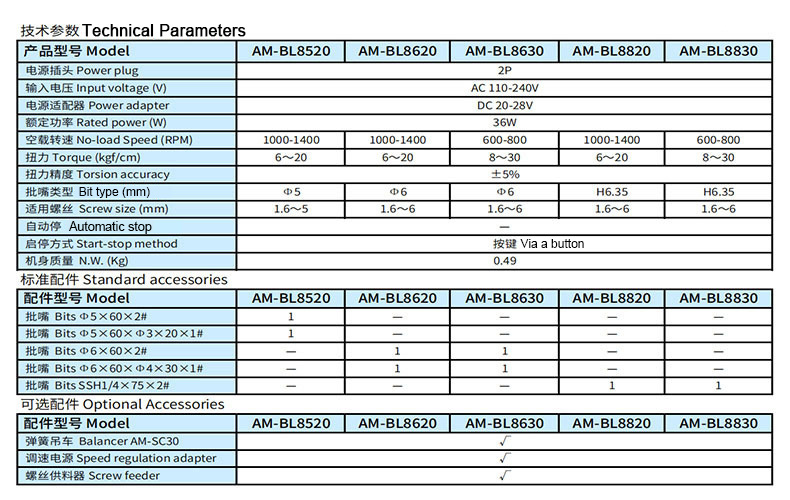 技术参数 Technical Parameters

| 产品型号 Model | AM-BL8520 | AM-BL8620 | AM-BL8630 | AM-BL8820 | AM-BL8830 |
|---|---|---|---|---|---|
| 电源插头 Power plug | 2P | | | | |
| 输入电压 Input voltage (V) | AC 110-240V | | | | |
| 电源适配器 Power adapter | DC 20-28V | | | | |
| 额定功率 Rated power (W) | 36W | | | | |
| 空载转速 No-load Speed (RPM) | 1000-1400 | 1000-1400 | 600-800 | 1000-1400 | 600-800 |
| 扭力 Torque (kgf/cm) | 6～20 | 6～20 | 8～30 | 6～20 | 8～30 |
| 扭力精度 Torsion accuracy | ±5% | | | | |
| 批嘴类型 Bit type (mm) | Φ5 | Φ6 | Φ6 | H6.35 | H6.35 |
| 适用螺丝 Screw size (mm) | 1.6～5 | 1.6～6 | 1.6～6 | 1.6～6 | 1.6～6 |
| 自动停 Automatic stop | — | | | | |
| 启停方式 Start-stop method | 按键 Via a button | | | | |
| 机身质量 N.W. (Kg) | 0.49 | | | | |

标准配件 Standard accessories

| 配件型号 Model | AM-BL8520 | AM-BL8620 | AM-BL8630 | AM-BL8820 | AM-BL8830 |
|---|---|---|---|---|---|
| 批嘴 Bits Φ5×60×2# | 1 | — | — | — | — |
| 批嘴 Bits Φ5×60×Φ3×20×1# | 1 | — | — | — | — |
| 批嘴 Bits Φ6×60×2# | — | 1 | 1 | — | — |
| 批嘴 Bits Φ6×60×Φ4×30×1# | — | 1 | 1 | — | — |
| 批嘴 Bits SSH1/4×75×2# | — | — | — | 1 | 1 |

可选配件 Optional Accessories

| 配件型号 Model | AM-BL8520 | AM-BL8620 | AM-BL8630 | AM-BL8820 | AM-BL8830 |
|---|---|---|---|---|---|
| 弹簧吊车 Balancer AM-SC30 | √ | | | | |
| 调速电源 Speed regulation adapter | √ | | | | |
| 螺丝供料器 Screw feeder | √ | | | | |